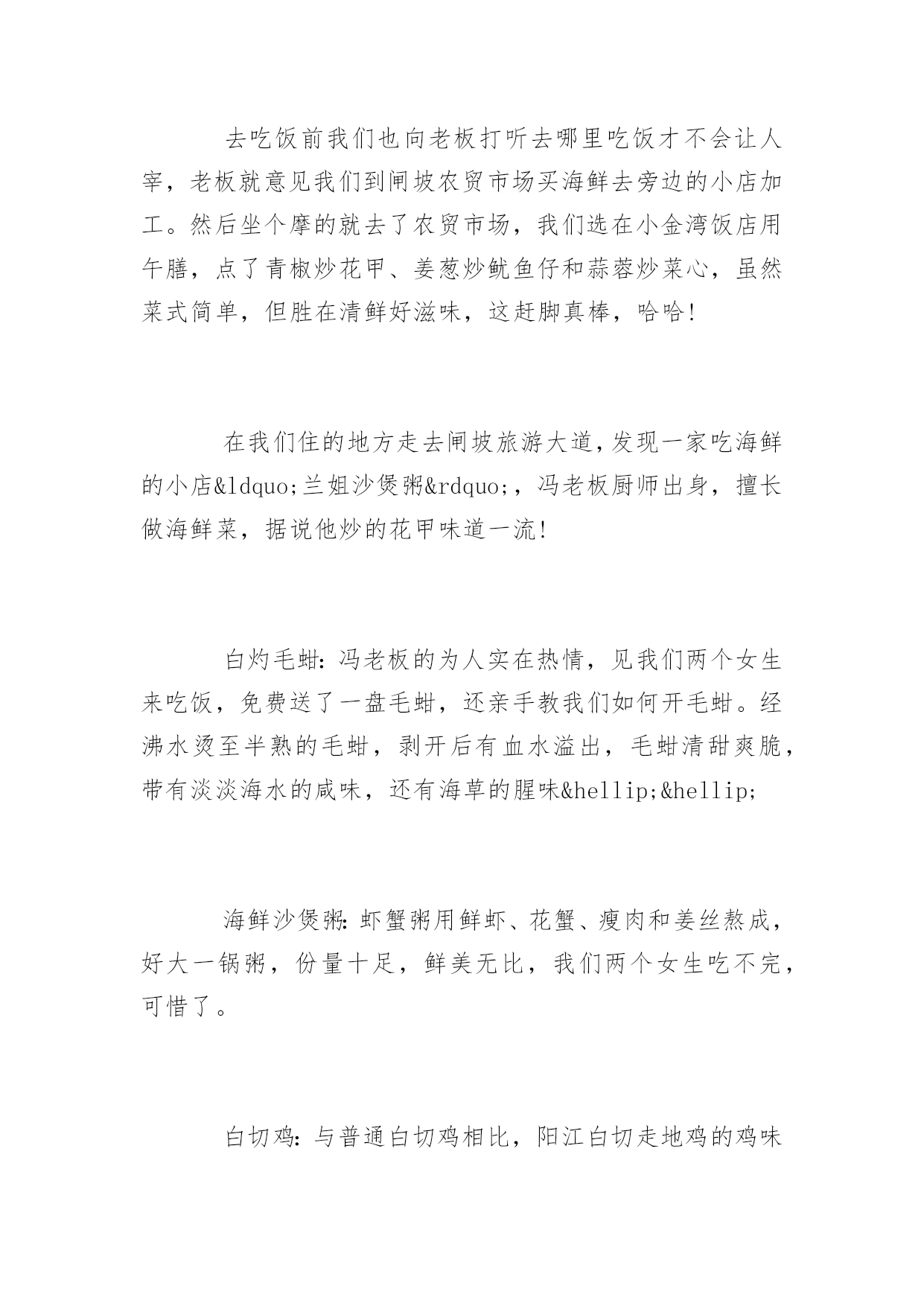 去吃饭前我们也向老板打听去哪里吃饭才不会让人宰，老板就意见我们到闸坡农贸市场买海鲜去旁边的小店加工。然后坐个摩的就去了农贸市场，我们选在小金湾饭店用午膳，点了青椒炒花甲、姜葱炒鱿鱼仔和蒜蓉炒菜心，虽然菜式简单，但胜在清鲜好滋味，这赶脚真棒，哈哈!

在我们住的地方走去闸坡旅游大道,发现一家吃海鲜的小店&ldquo;兰姐沙煲粥&rdquo;，冯老板厨师出身，擅长做海鲜菜，据说他炒的花甲味道一流!

白灼毛蚶:冯老板的为人实在热情，见我们两个女生来吃饭，免费送了一盘毛蚶，还亲手教我们如何开毛蚶。经沸水烫至半熟的毛蚶，剥开后有血水溢出，毛蚶清甜爽脆，带有淡淡海水的咸味，还有海草的腥味&hellip;&hellip;

海鲜沙煲粥:虾蟹粥用鲜虾、花蟹、瘦肉和姜丝熬成，好大一锅粥，份量十足，鲜美无比，我们两个女生吃不完，可惜了。

白切鸡:与普通白切鸡相比，阳江白切走地鸡的鸡味